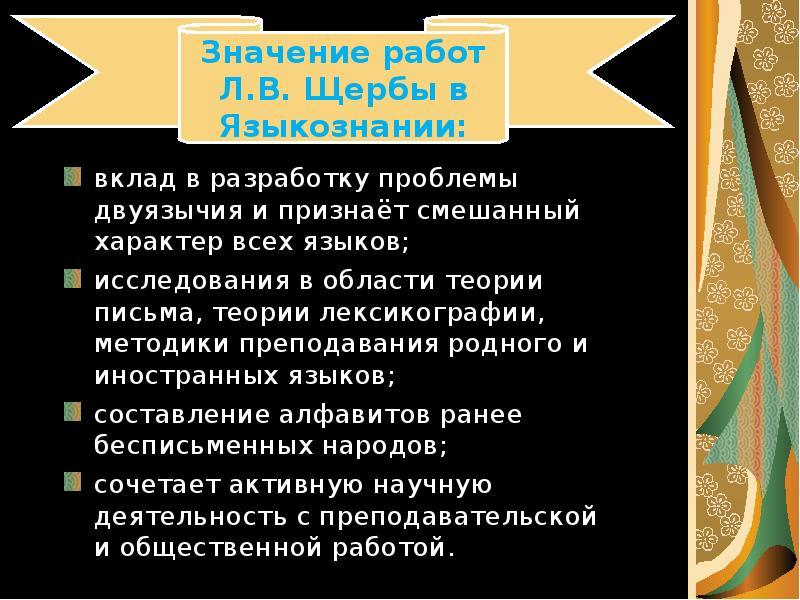 Значение работ Л.В. Щербы в Языкознании:

• вклад в разработку проблемы двуязычия и признаёт смешанный характер всех языков;
• исследования в области теории письма, теории лексикографии, методики преподавания родного и иностранных языков;
• составление алфавитов ранее бесписьменных народов;
• сочетает активную научную деятельность с преподавательской и общественной работой.